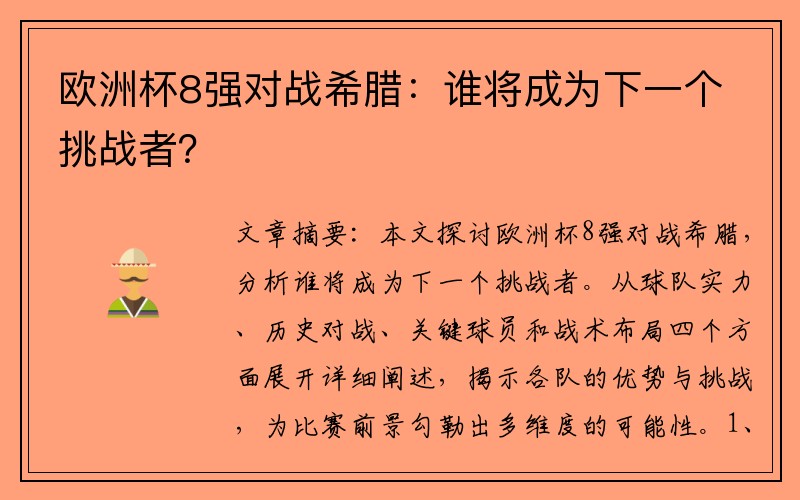 欧洲杯8强对战希腊：谁将成为下一个挑战者？

文章摘要：本文探讨欧洲杯8强对战希腊，分析谁将成为下一个挑战者。从球队实力、历史对战、关键球员和战术布局四个方面展开详细阐述，揭示各队的优势与挑战，为比赛前景勾勒出多维度的可能性。1、